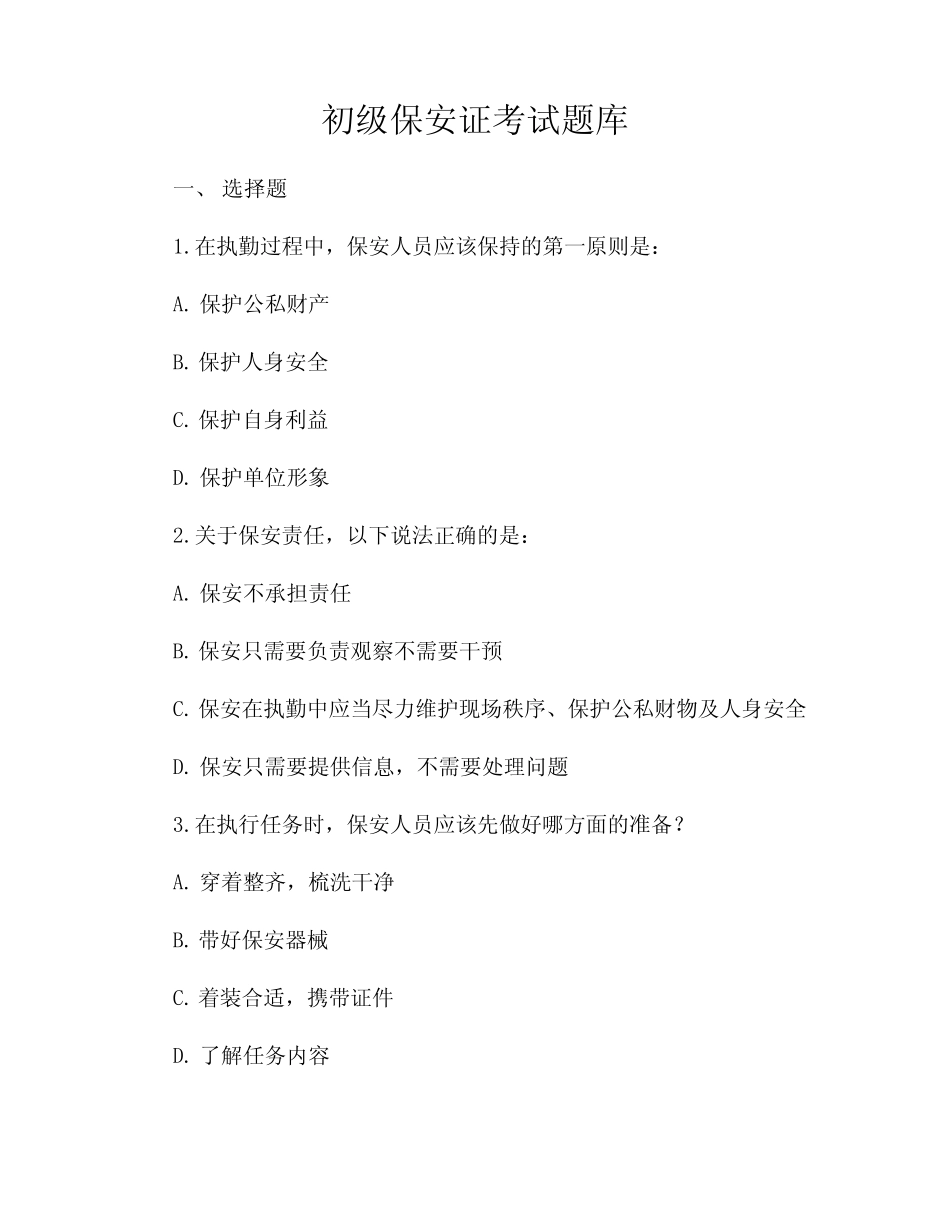 初级保安证考试题库

一、 选择题

1.在执勤过程中，保安人员应该保持的第一原则是：

A. 保护公私财产

B. 保护人身安全

C. 保护自身利益

D. 保护单位形象

2.关于保安责任，以下说法正确的是：

A. 保安不承担责任

B. 保安只需要负责观察不需要干预

C. 保安在执勤中应当尽力维护现场秩序、保护公私财物及人身安全

D. 保安只需要提供信息，不需要处理问题

3.在执行任务时，保安人员应该先做好哪方面的准备？

A. 穿着整齐，梳洗干净

B. 带好保安器械

C. 着装合适，携带证件

D. 了解任务内容